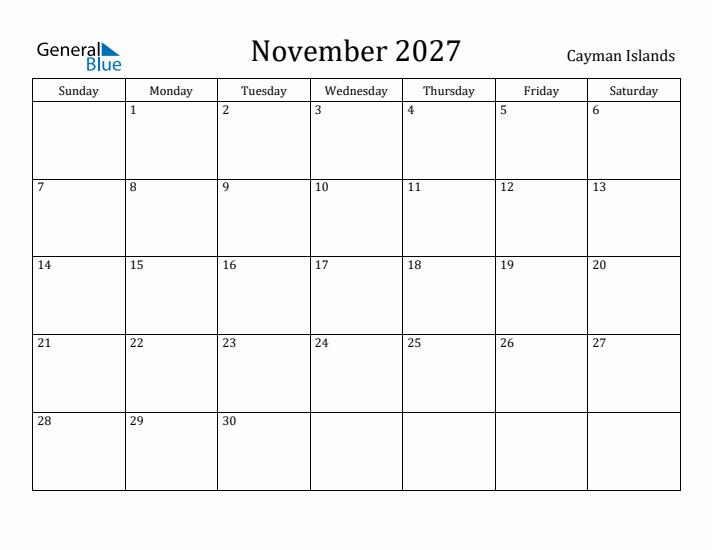 General Blue

November 2027

Cayman Islands

| Sunday | Monday | Tuesday | Wednesday | Thursday | Friday | Saturday |
|---|---|---|---|---|---|---|
| | 1 | 2 | 3 | 4 | 5 | 6 |
| 7 | 8 | 9 | 10 | 11 | 12 | 13 |
| 14 | 15 | 16 | 17 | 18 | 19 | 20 |
| 21 | 22 | 23 | 24 | 25 | 26 | 27 |
| 28 | 29 | 30 | | | | |